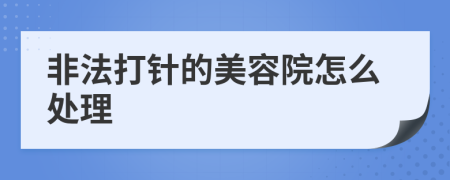 非法打针的美容院怎么处理